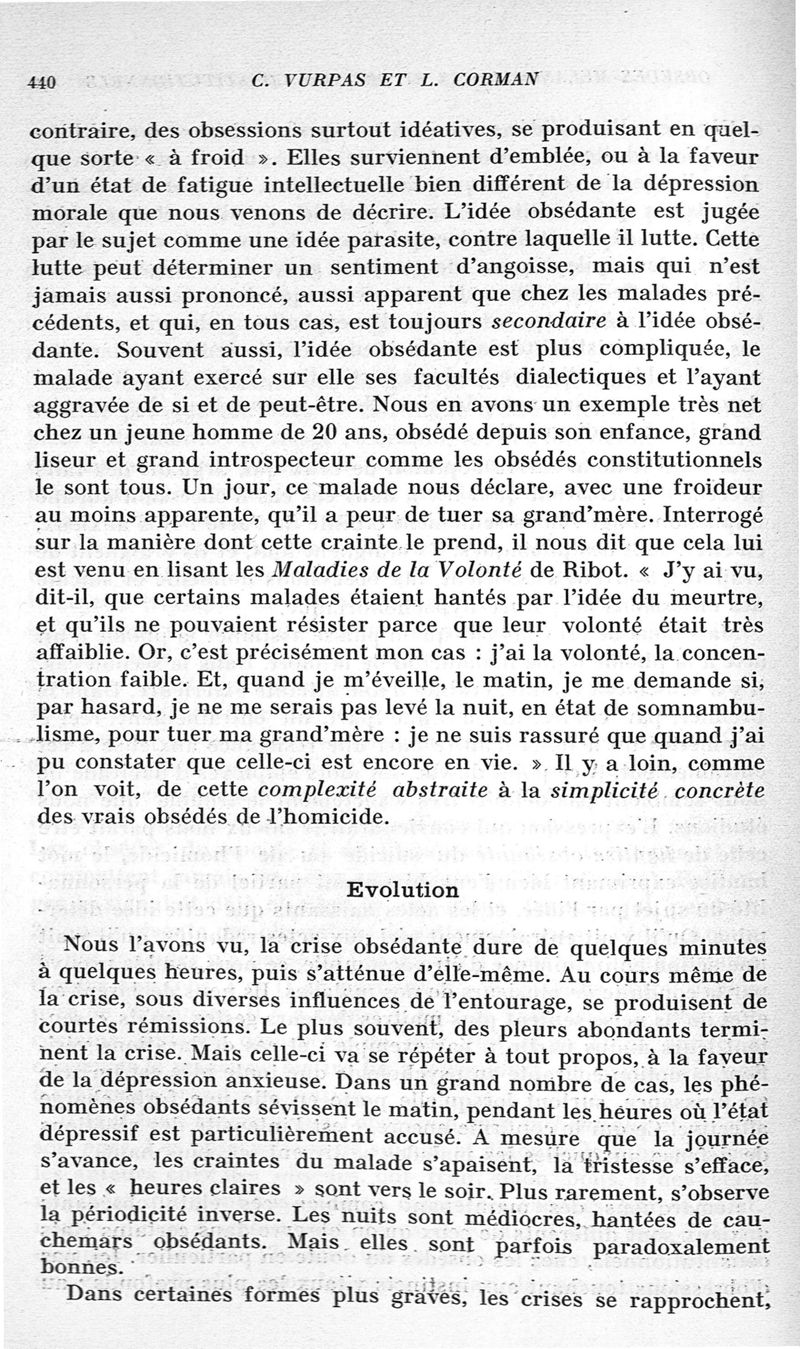 440 C. VURPAS ET L. CORMAN

contraire, des obsessions surtout idéatives, se produisant en quelque sorte « à froid ». Elles surviennent d'emblée, ou à la faveur d'un état de fatigue intellectuelle bien différent de la dépression morale que nous venons de décrire. L'idée obsédante est jugée par le sujet comme une idée parasite, contre laquelle il lutte. Cette lutte peut déterminer un sentiment d'angoisse, mais qui n'est jamais aussi prononcé, aussi apparent que chez les malades précédents, et qui, en tous cas, est toujours secondaire à l'idée obsédante. Souvent aussi, l'idée obsédante est plus compliquée, le malade ayant exercé sur elle ses facultés dialectiques et l'ayant aggravée de si et de peut-être. Nous en avons un exemple très net chez un jeune homme de 20 ans, obsédé depuis son enfance, grand liseur et grand introspecteur comme les obsédés constitutionnels le sont tous. Un jour, ce malade nous déclare, avec une froideur au moins apparente, qu'il a peur de tuer sa grand'mère. Interrogé sur la manière dont cette crainte le prend, il nous dit que cela lui est venu en lisant les Maladies de la Volonté de Ribot. « J'y ai vu, dit-il, que certains malades étaient hantés par l'idée du meurtre, et qu'ils ne pouvaient résister parce que leur volonté était très affaiblie. Or, c'est précisément mon cas : j'ai la volonté, la concentration faible. Et, quand je m'éveille, le matin, je me demande si, par hasard, je ne me serais pas levé la nuit, en état de somnambulisme, pour tuer ma grand'mère : je ne suis rassuré que quand j'ai pu constater que celle-ci est encore en vie. » Il y a loin, comme l'on voit, de cette complexité abstraite à la simplicité concrète des vrais obsédés de l'homicide.

Evolution

Nous l'avons vu, la crise obsédante dure de quelques minutes à quelques heures, puis s'atténue d'elle-même. Au cours même de la crise, sous diverses influences de l'entourage, se produisent de courtes rémissions. Le plus souvent, des pleurs abondants terminent la crise. Mais celle-ci va se répéter à tout propos, à la faveur de la dépression anxieuse. Dans un grand nombre de cas, les phénomènes obsédants sévissent le matin, pendant les heures où l'état dépressif est particulièrement accusé. A mesure que la journée s'avance, les craintes du malade s'apaisent, la tristesse s'efface, et les « heures claires » sont vers le soir. Plus rarement, s'observe la périodicité inverse. Les nuits sont médiocres, hantées de cauchemars obsédants. Mais elles sont parfois paradoxalement bonnes.

Dans certaines formes plus graves, les crises se rapprochent,